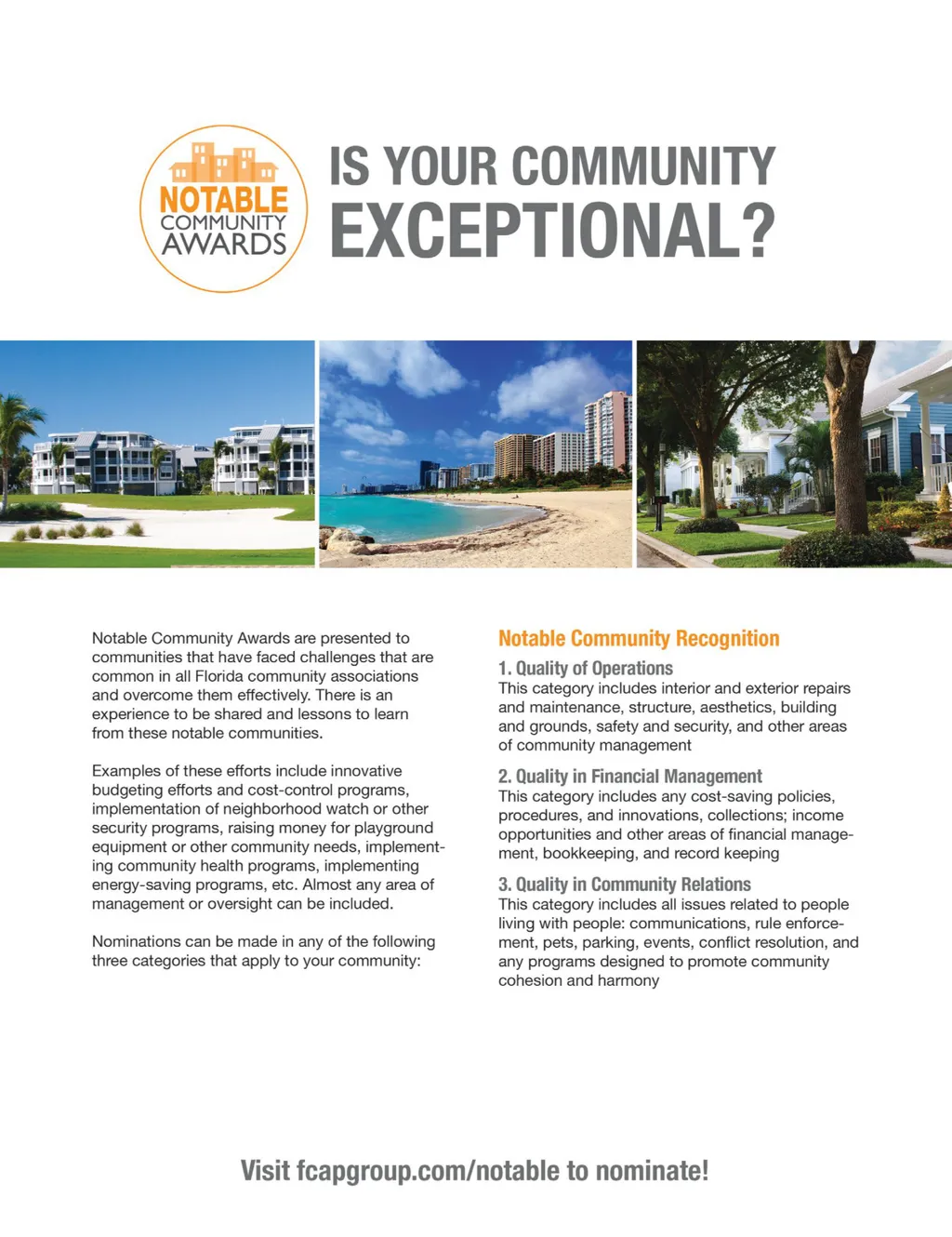 NOTABLE
COMMUNITY
AWARDS

IS YOUR COMMUNITY
EXCEPTIONAL?

Notable Community Awards are presented to communities that have faced challenges that are common in all Florida community associations and overcome them effectively. There is an experience to be shared and lessons to learn from these notable communities.

Examples of these efforts include innovative budgeting efforts and cost-control programs, implementation of neighborhood watch or other security programs, raising money for playground equipment or other community needs, implementing community health programs, implementing energy-saving programs, etc. Almost any area of management or oversight can be included.

Nominations can be made in any of the following three categories that apply to your community:

Notable Community Recognition

1. Quality of Operations
This category includes interior and exterior repairs and maintenance, structure, aesthetics, building and grounds, safety and security, and other areas of community management

2. Quality in Financial Management
This category includes any cost-saving policies, procedures, and innovations, collections; income opportunities and other areas of financial management, bookkeeping, and record keeping

3. Quality in Community Relations
This category includes all issues related to people living with people: communications, rule enforcement, pets, parking, events, conflict resolution, and any programs designed to promote community cohesion and harmony

Visit fcapgroup.com/notable to nominate!